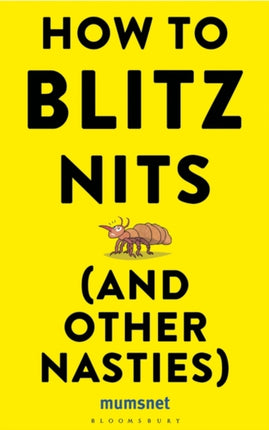 HOW TO
BLITZ
NITS

(AND
OTHER
NASTIES)

mumsnet

BLOOMSBURY